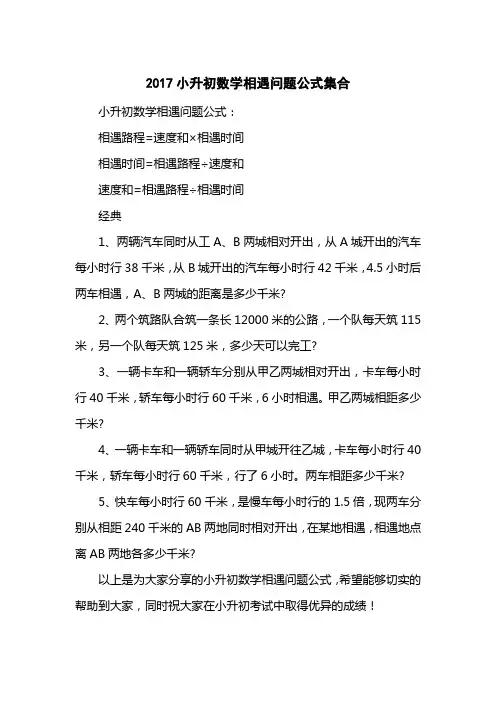 2017 小升初数学相遇问题公式集合

小升初数学相遇问题公式：

相遇路程=速度和×相遇时间

相遇时间=相遇路程÷速度和

速度和=相遇路程÷相遇时间

经典

1、两辆汽车同时从工 A、B 两城相对开出，从 A 城开出的汽车每小时行 38 千米，从 B 城开出的汽车每小时行 42 千米，4.5 小时后两车相遇，A、B 两城的距离是多少千米?

2、两个筑路队合筑一条长 12000 米的公路，一个队每天筑 115 米，另一个队每天筑 125 米，多少天可以完工?

3、一辆卡车和一辆轿车分别从甲乙两城相对开出，卡车每小时行 40 千米，轿车每小时行 60 千米，6 小时相遇。甲乙两城相距多少千米?

4、一辆卡车和一辆轿车同时从甲城开往乙城，卡车每小时行 40 千米，轿车每小时行 60 千米，行了 6 小时。两车相距多少千米?

5、快车每小时行 60 千米，是慢车每小时行的 1.5 倍，现两车分别从相距 240 千米的 AB 两地同时相对开出，在某地相遇，相遇地点离 AB 两地各多少千米?

以上是为大家分享的小升初数学相遇问题公式，希望能够切实的帮助到大家，同时祝大家在小升初考试中取得优异的成绩！